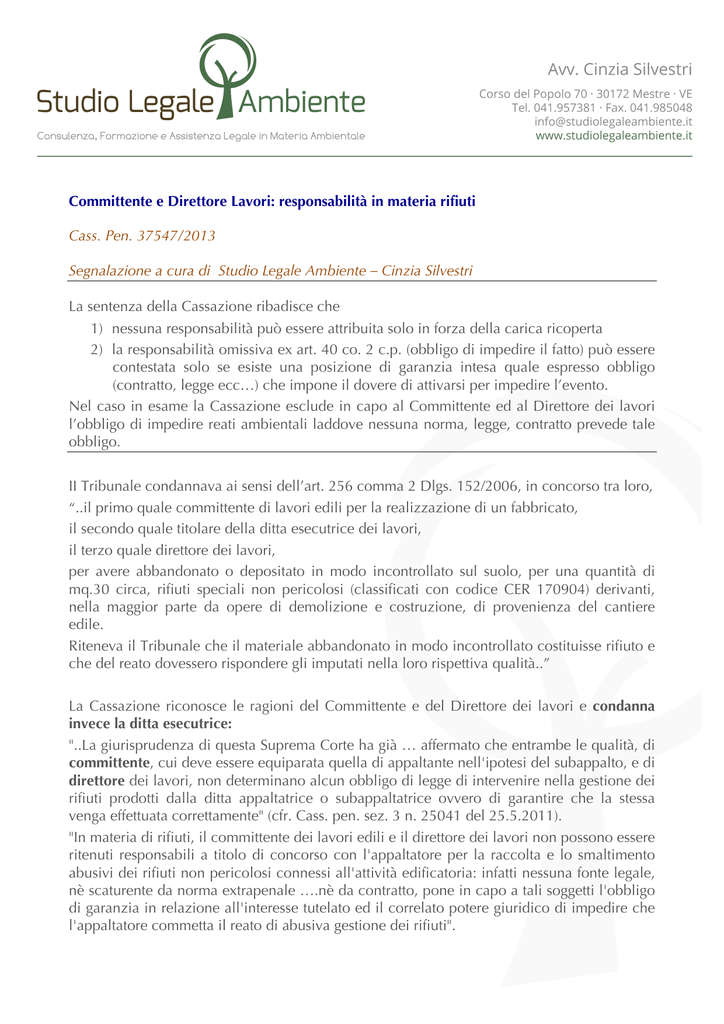 Studio Legale Ambiente

Consulenza, Formazione e Assistenza Legale in Materia Ambientale

Avv. Cinzia Silvestri

Corso del Popolo 70 · 30172 Mestre · VE
Tel. 041.957381 · Fax. 041.985048
info@studiolegaleambiente.it
www.studiolegaleambiente.it

Committente e Direttore Lavori: responsabilità in materia rifiuti

Cass. Pen. 37547/2013

Segnalazione a cura di Studio Legale Ambiente – Cinzia Silvestri

La sentenza della Cassazione ribadisce che
1) nessuna responsabilità può essere attribuita solo in forza della carica ricoperta
2) la responsabilità omissiva ex art. 40 co. 2 c.p. (obbligo di impedire il fatto) può essere contestata solo se esiste una posizione di garanzia intesa quale espresso obbligo (contratto, legge ecc…) che impone il dovere di attivarsi per impedire l'evento.
Nel caso in esame la Cassazione esclude in capo al Committente ed al Direttore dei lavori l'obbligo di impedire reati ambientali laddove nessuna norma, legge, contratto prevede tale obbligo.

Il Tribunale condannava ai sensi dell'art. 256 comma 2 Dlgs. 152/2006, in concorso tra loro,
"..il primo quale committente di lavori edili per la realizzazione di un fabbricato,
il secondo quale titolare della ditta esecutrice dei lavori,
il terzo quale direttore dei lavori,
per avere abbandonato o depositato in modo incontrollato sul suolo, per una quantità di mq.30 circa, rifiuti speciali non pericolosi (classificati con codice CER 170904) derivanti, nella maggior parte da opere di demolizione e costruzione, di provenienza del cantiere edile.
Riteneva il Tribunale che il materiale abbandonato in modo incontrollato costituisse rifiuto e che del reato dovessero rispondere gli imputati nella loro rispettiva qualità.."

La Cassazione riconosce le ragioni del Committente e del Direttore dei lavori e condanna invece la ditta esecutrice:
"..La giurisprudenza di questa Suprema Corte ha già … affermato che entrambe le qualità, di committente, cui deve essere equiparata quella di appaltante nell'ipotesi del subappalto, e di direttore dei lavori, non determinano alcun obbligo di legge di intervenire nella gestione dei rifiuti prodotti dalla ditta appaltatrice o subappaltatrice ovvero di garantire che la stessa venga effettuata correttamente" (cfr. Cass. pen. sez. 3 n. 25041 del 25.5.2011).
"In materia di rifiuti, il committente dei lavori edili e il direttore dei lavori non possono essere ritenuti responsabili a titolo di concorso con l'appaltatore per la raccolta e lo smaltimento abusivi dei rifiuti non pericolosi connessi all'attività edificatoria: infatti nessuna fonte legale, nè scaturente da norma extrapenale ….nè da contratto, pone in capo a tali soggetti l'obbligo di garanzia in relazione all'interesse tutelato ed il correlato potere giuridico di impedire che l'appaltatore commetta il reato di abusiva gestione dei rifiuti".